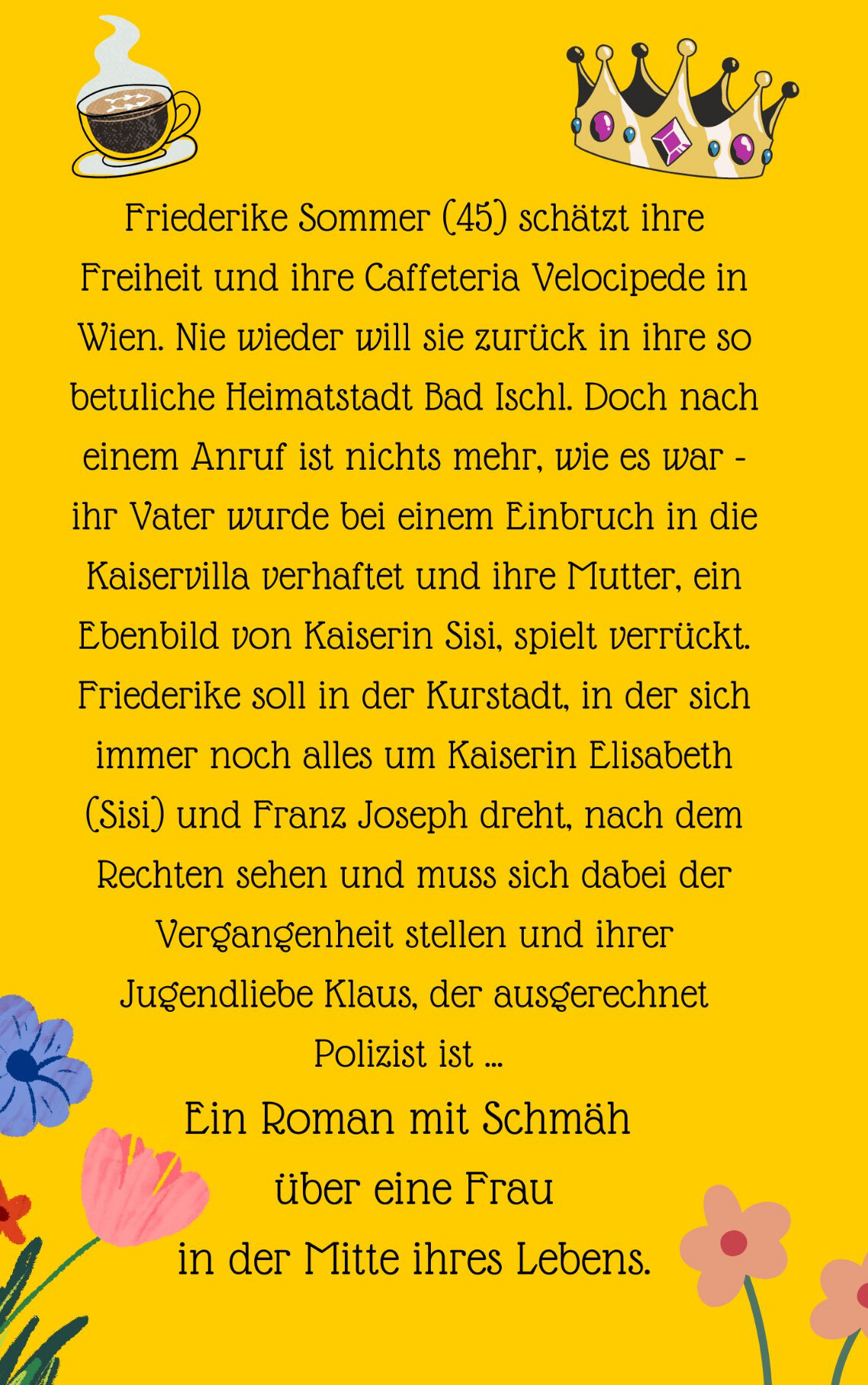 Friederike Sommer (45) schätzt ihre Freiheit und ihre Caffeteria Velocipede in Wien. Nie wieder will sie zurück in ihre so betuliche Heimatstadt Bad Ischl. Doch nach einem Anruf ist nichts mehr, wie es war - ihr Vater wurde bei einem Einbruch in die Kaiservilla verhaftet und ihre Mutter, ein Ebenbild von Kaiserin Sisi, spielt verrückt. Friederike soll in der Kurstadt, in der sich immer noch alles um Kaiserin Elisabeth (Sisi) und Franz Joseph dreht, nach dem Rechten sehen und muss sich dabei der Vergangenheit stellen und ihrer Jugendliebe Klaus, der ausgerechnet Polizist ist ...

Ein Roman mit Schmäh
über eine Frau
in der Mitte ihres Lebens.